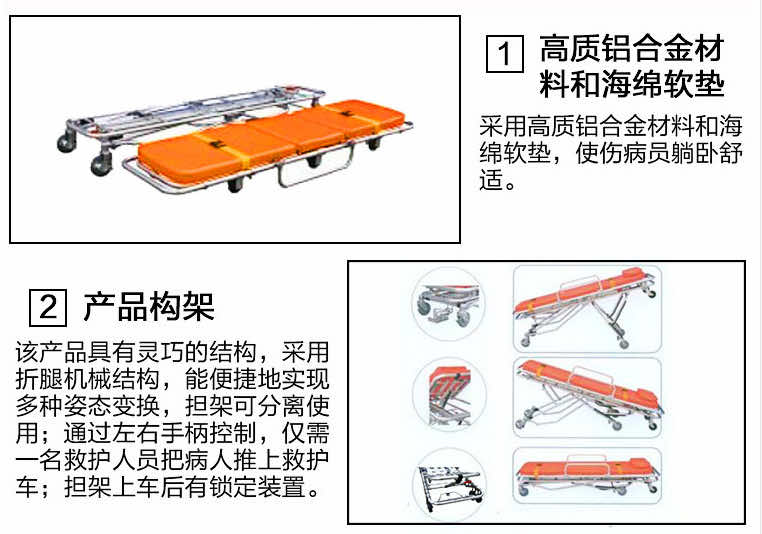 1 高质铝合金材料和海绵软垫

采用高质铝合金材料和海绵软垫，使伤病员躺卧舒适。

2 产品构架

该产品具有灵巧的结构，采用折腿机械结构，能便捷地实现多种姿态变换，担架可分离使用；通过左右手柄控制，仅需一名救护人员把病人推上救护车；担架上车后有锁定装置。